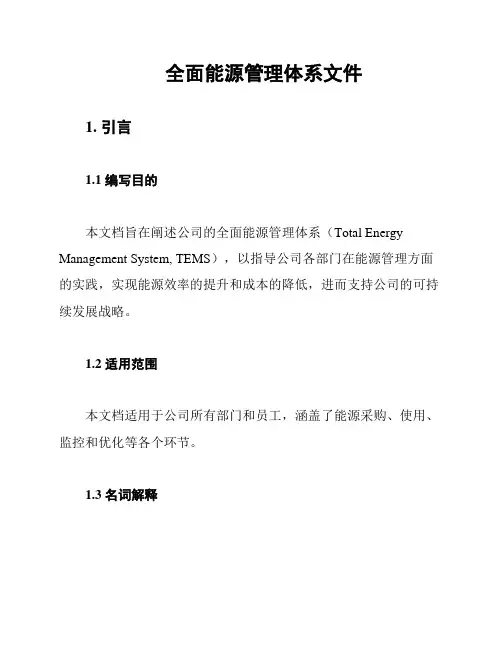 全面能源管理体系文件

1. 引言

1.1 编写目的

本文档旨在阐述公司的全面能源管理体系（Total Energy Management System, TEMS），以指导公司各部门在能源管理方面的实践，实现能源效率的提升和成本的降低，进而支持公司的可持续发展战略。

1.2 适用范围

本文档适用于公司所有部门和员工，涵盖了能源采购、使用、监控和优化等各个环节。

1.3 名词解释